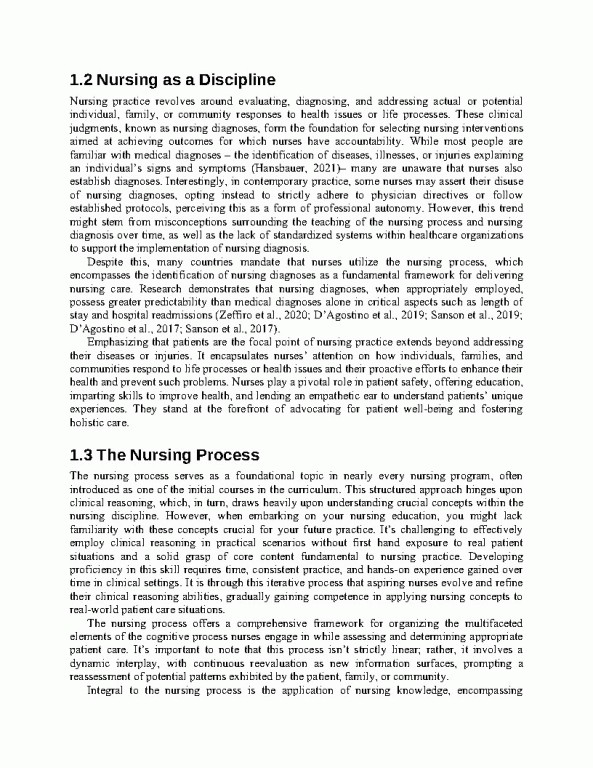 1.2 Nursing as a Discipline

Nursing practice revolves around evaluating, diagnosing, and addressing actual or potential individual, family, or community responses to health issues or life processes. These clinical judgments, known as nursing diagnoses, form the foundation for selecting nursing interventions aimed at achieving outcomes for which nurses have accountability. While most people are familiar with medical diagnoses – the identification of diseases, illnesses, or injuries explaining an individual's signs and symptoms (Hansbauer, 2021)– many are unaware that nurses also establish diagnoses. Interestingly, in contemporary practice, some nurses may assert their disuse of nursing diagnoses, opting instead to strictly adhere to physician directives or follow established protocols, perceiving this as a form of professional autonomy. However, this trend might stem from misconceptions surrounding the teaching of the nursing process and nursing diagnosis over time, as well as the lack of standardized systems within healthcare organizations to support the implementation of nursing diagnosis.

Despite this, many countries mandate that nurses utilize the nursing process, which encompasses the identification of nursing diagnoses as a fundamental framework for delivering nursing care. Research demonstrates that nursing diagnoses, when appropriately employed, possess greater predictability than medical diagnoses alone in critical aspects such as length of stay and hospital readmissions (Zeffiro et al., 2020; D'Agostino et al., 2019; Sanson et al., 2019; D'Agostino et al., 2017; Sanson et al., 2017).

Emphasizing that patients are the focal point of nursing practice extends beyond addressing their diseases or injuries. It encapsulates nurses' attention on how individuals, families, and communities respond to life processes or health issues and their proactive efforts to enhance their health and prevent such problems. Nurses play a pivotal role in patient safety, offering education, imparting skills to improve health, and lending an empathetic ear to understand patients' unique experiences. They stand at the forefront of advocating for patient well-being and fostering holistic care.

1.3 The Nursing Process

The nursing process serves as a foundational topic in nearly every nursing program, often introduced as one of the initial courses in the curriculum. This structured approach hinges upon clinical reasoning, which, in turn, draws heavily upon understanding crucial concepts within the nursing discipline. However, when embarking on your nursing education, you might lack familiarity with these concepts crucial for your future practice. It's challenging to effectively employ clinical reasoning in practical scenarios without first hand exposure to real patient situations and a solid grasp of core content fundamental to nursing practice. Developing proficiency in this skill requires time, consistent practice, and hands-on experience gained over time in clinical settings. It is through this iterative process that aspiring nurses evolve and refine their clinical reasoning abilities, gradually gaining competence in applying nursing concepts to real-world patient care situations.

The nursing process offers a comprehensive framework for organizing the multifaceted elements of the cognitive process nurses engage in while assessing and determining appropriate patient care. It's important to note that this process isn't strictly linear; rather, it involves a dynamic interplay, with continuous reevaluation as new information surfaces, prompting a reassessment of potential patterns exhibited by the patient, family, or community.

Integral to the nursing process is the application of nursing knowledge, encompassing